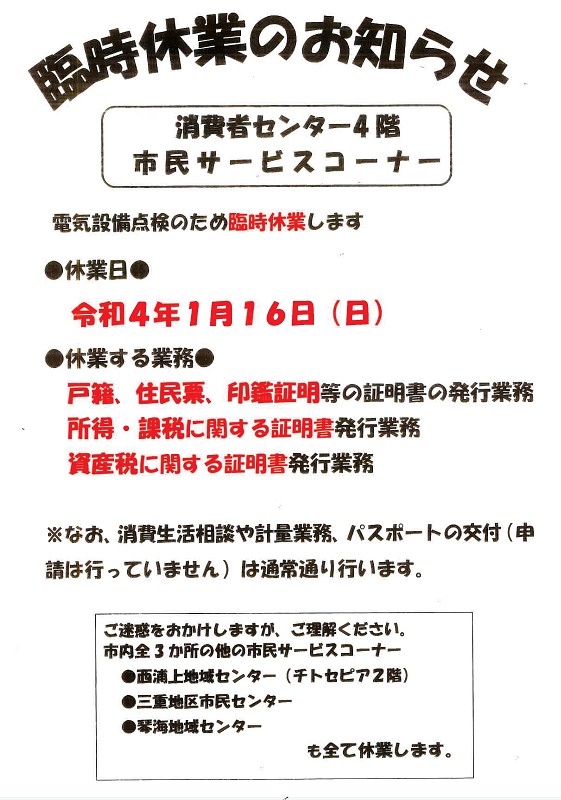 臨時休業のお知らせ

消費者センター4階
市民サービスコーナー

電気設備点検のため臨時休業します

●休業日●

令和4年1月16日（日）

●休業する業務●

戸籍、住民票、印鑑証明等の証明書の発行業務
所得・課税に関する証明書発行業務
資産税に関する証明書発行業務

※なお、消費生活相談や計量業務、パスポートの交付（申請は行っていません）は通常通り行います。

ご迷惑をおかけしますが、ご理解ください。
市内全３か所の他の市民サービスコーナー
●西浦上地域センター（チトセピア２階）
●三重地区市民センター
●琴海地域センター
も全て休業します。